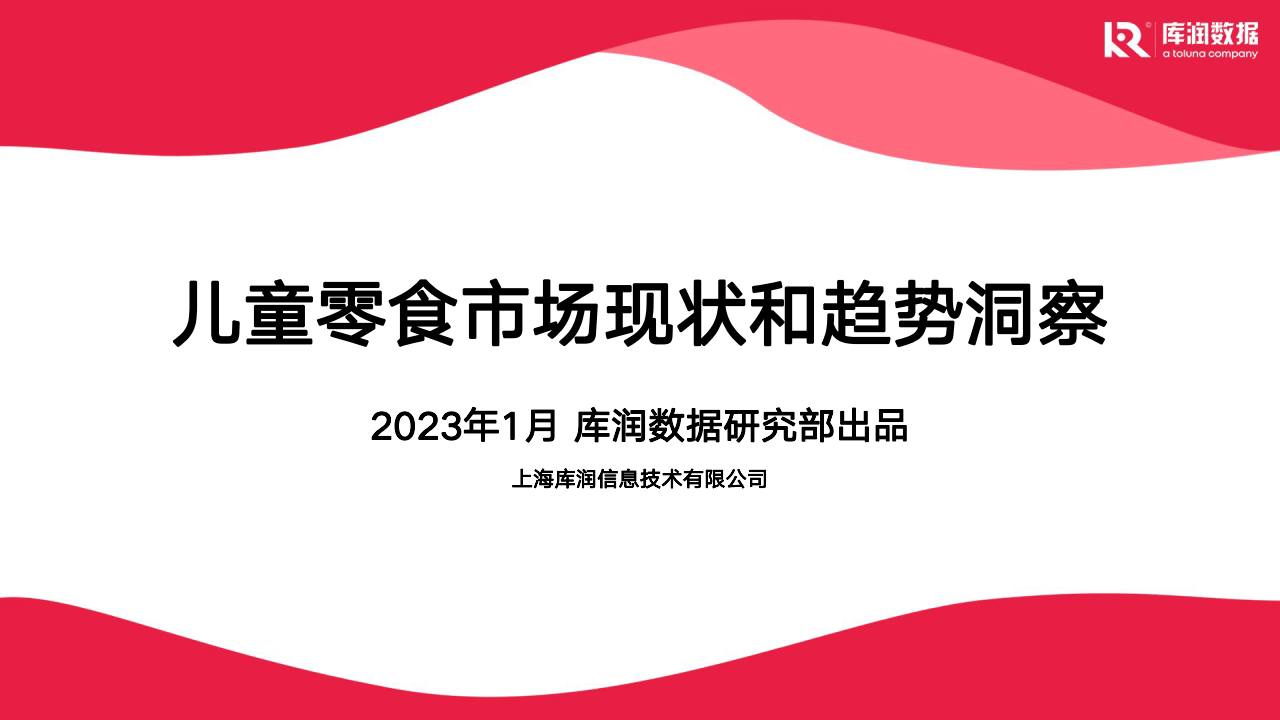 库润数据
a toluna company

儿童零食市场现状和趋势洞察

2023年1月 库润数据研究部出品

上海库润信息技术有限公司